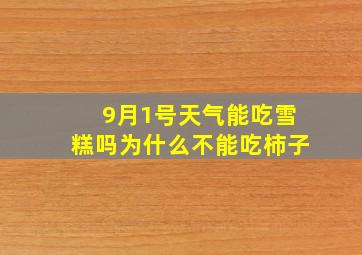 9月1号天气能吃雪糕吗为什么不能吃柿子